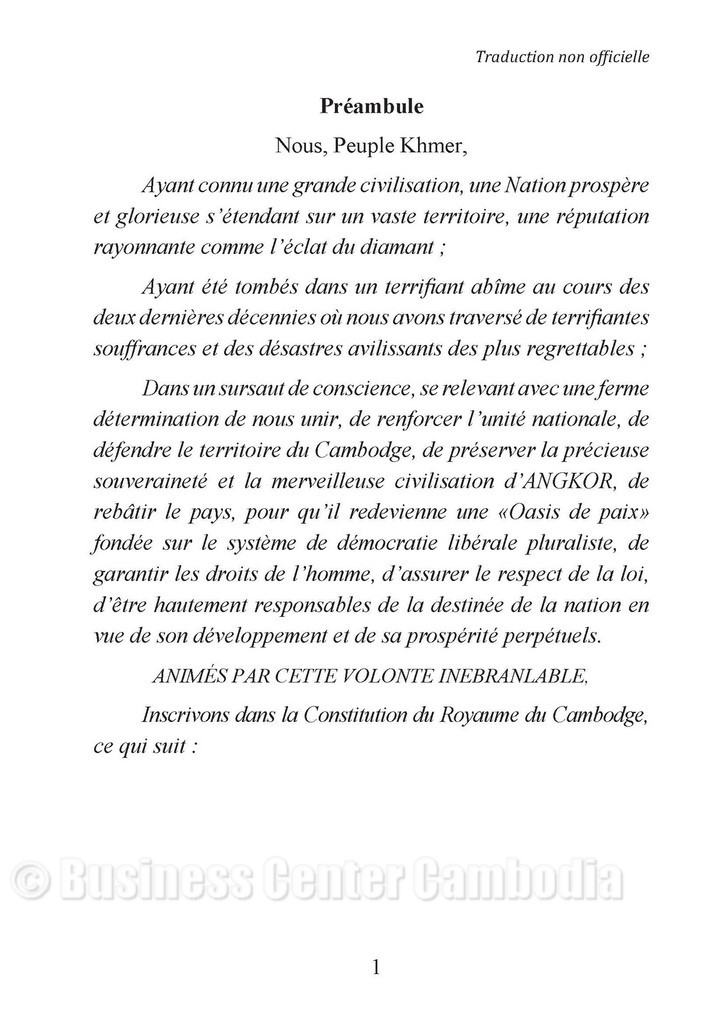 Traduction non officielle

Préambule

Nous, Peuple Khmer,

Ayant connu une grande civilisation, une Nation prospère et glorieuse s'étendant sur un vaste territoire, une réputation rayonnante comme l'éclat du diamant ;

Ayant été tombés dans un terrifiant abîme au cours des deux dernières décennies où nous avons traversé de terrifiantes souffrances et des désastres avilissants des plus regrettables ;

Dans un sursaut de conscience, se relevant avec une ferme détermination de nous unir, de renforcer l'unité nationale, de défendre le territoire du Cambodge, de préserver la précieuse souveraineté et la merveilleuse civilisation d'ANGKOR, de rebâtir le pays, pour qu'il redevienne une «Oasis de paix» fondée sur le système de démocratie libérale pluraliste, de garantir les droits de l'homme, d'assurer le respect de la loi, d'être hautement responsables de la destinée de la nation en vue de son développement et de sa prospérité perpétuels.

ANIMÉS PAR CETTE VOLONTE INEBRANLABLE,

Inscrivons dans la Constitution du Royaume du Cambodge, ce qui suit :

1

© Business Center Cambodia